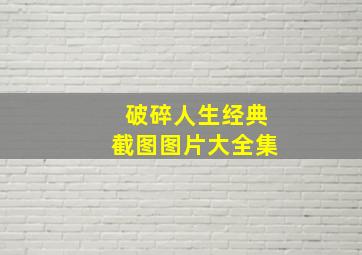 破碎人生经典
截图图片大全集